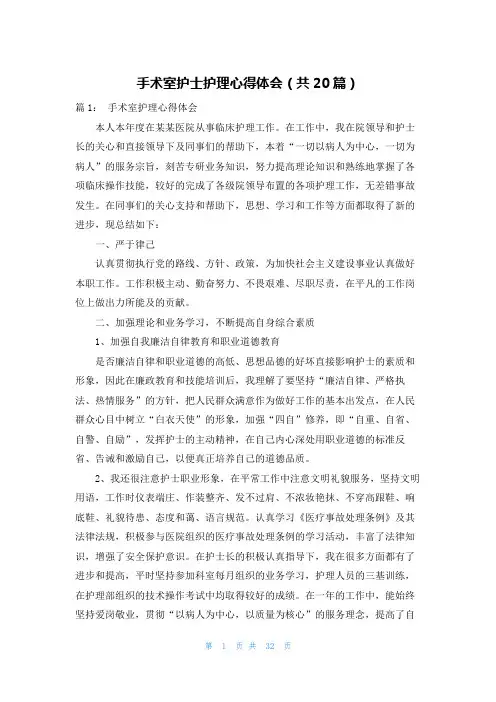 手术室护士护理心得体会（共20篇）

篇1：　手术室护理心得体会

本人本年度在某某医院从事临床护理工作。在工作中，我在院领导和护士长的关心和直接领导下及同事们的帮助下，本着“一切以病人为中心，一切为病人”的服务宗旨，刻苦专研业务知识，努力提高理论知识和熟练地掌握了各项临床操作技能，较好的完成了各级院领导布置的各项护理工作，无差错事故发生。在同事们的关心支持和帮助下，思想、学习和工作等方面都取得了新的进步，现总结如下：

一、严于律己

认真贯彻执行党的路线、方针、政策，为加快社会主义建设事业认真做好本职工作。工作积极主动、勤奋努力、不畏艰难、尽职尽责，在平凡的工作岗位上做出力所能及的贡献。

二、加强理论和业务学习，不断提高自身综合素质

1、加强自我廉洁自律教育和职业道德教育

是否廉洁自律和职业道德的高低、思想品德的好坏直接影响护士的素质和形象，因此在廉政教育和技能培训后，我理解了要坚持“廉洁自律、严格执法、热情服务”的方针，把人民群众满意作为做好工作的基本出发点，在人民群众心目中树立“白衣天使”的形象，加强“四自”修养，即“自重、自省、自警、自励”，发挥护士的主动精神，在自己内心深处用职业道德的标准反省、告诫和激励自己，以便真正培养自己的道德品质。

2、我还很注意护士职业形象，在平常工作中注意文明礼貌服务，坚持文明用语，工作时仪表端庄、作装整齐、发不过肩、不浓妆艳抹、不穿高跟鞋、响底鞋、礼貌待患、态度和蔼、语言规范。认真学习《医疗事故处理条例》及其法律法规，积极参与医院组织的医疗事故处理条例的学习活动，丰富了法律知识，增强了安全保护意识。在护士长的积极认真指导下，我在很多方面都有了进步和提高，平时坚持参加科室每月组织的业务学习，护理人员的三基训练，在护理部组织的技术操作考试中均取得较好的成绩。在一年的工作中，能始终坚持爱岗敬业，贯彻“以病人为中心，以质量为核心”的服务理念，提高了自

第　1　页 共　32　页